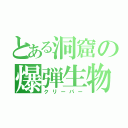 とある洞窟の爆弾生物
クリーパー